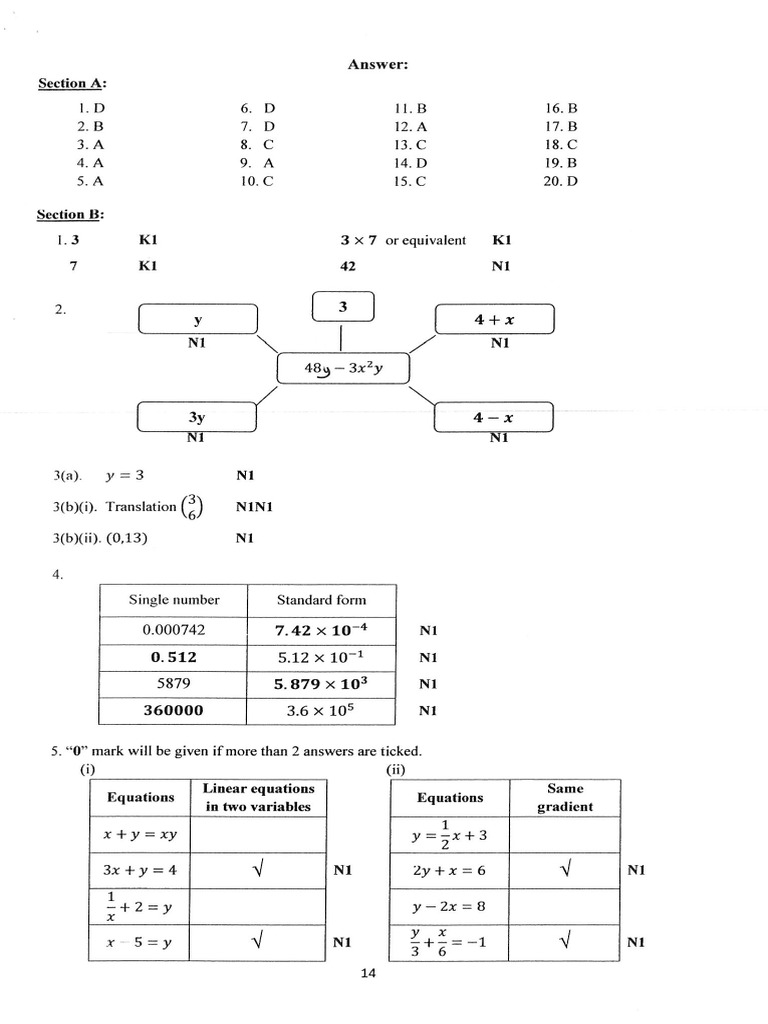 Answer:

Section A:

1. D
2. B
3. A
4. A
5. A

6. D
7. D
8. C
9. A
10. C

11. B
12. A
13. C
14. D
15. C

16. B
17. B
18. C
19. B
20. D

Section B:

1. 3 K1 $3 \times 7$ or equivalent K1

7 K1 42 N1

2.

y
N1

3

$4 + x$
N1

$48y - 3x^2y$

3y
N1

$4 - x$
N1

3(a). $y = 3$ N1

3(b)(i). Translation $\binom{3}{6}$ N1N1

3(b)(ii). (0,13) N1

4.

| Single number | Standard form | |
|---|---|---|
| 0.000742 | $7.42 \times 10^{-4}$ | N1 |
| 0.512 | $5.12 \times 10^{-1}$ | N1 |
| 5879 | $5.879 \times 10^{3}$ | N1 |
| 360000 | $3.6 \times 10^{5}$ | N1 |

5. "0" mark will be given if more than 2 answers are ticked.

(i)

| Equations | Linear equations in two variables | |
|---|---|---|
| $x + y = xy$ | | |
| $3x + y = 4$ | √ | N1 |
| $\frac{1}{x} + 2 = y$ | | |
| $x - 5 = y$ | √ | N1 |

(ii)

| Equations | Same gradient | |
|---|---|---|
| $y = \frac{1}{2}x + 3$ | | |
| $2y + x = 6$ | √ | N1 |
| $y - 2x = 8$ | | |
| $\frac{y}{3} + \frac{x}{6} = -1$ | √ | N1 |

14